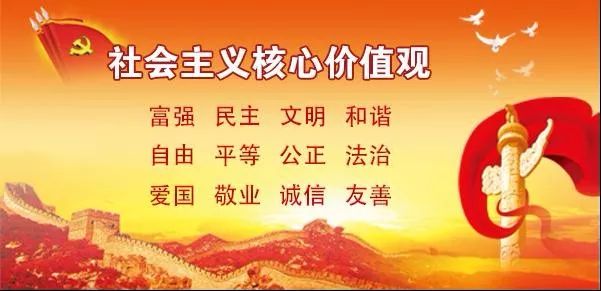 社会主义核心价值观

富强 民主 文明 和谐

自由 平等 公正 法治

爱国 敬业 诚信 友善